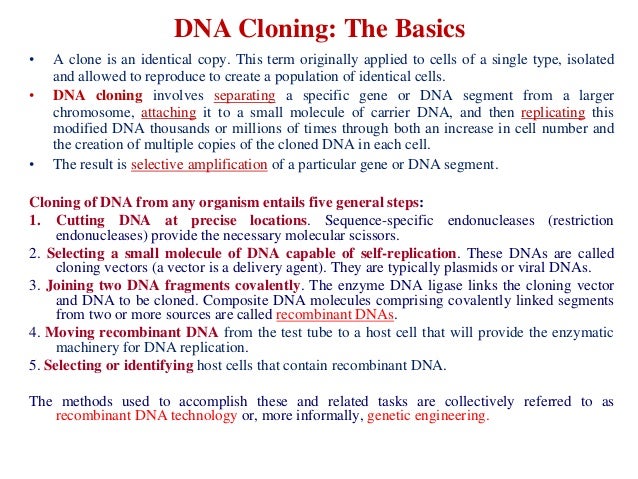 DNA Cloning: The Basics

• A clone is an identical copy. This term originally applied to cells of a single type, isolated and allowed to reproduce to create a population of identical cells.
• DNA cloning involves separating a specific gene or DNA segment from a larger chromosome, attaching it to a small molecule of carrier DNA, and then replicating this modified DNA thousands or millions of times through both an increase in cell number and the creation of multiple copies of the cloned DNA in each cell.
• The result is selective amplification of a particular gene or DNA segment.

Cloning of DNA from any organism entails five general steps:
1. Cutting DNA at precise locations. Sequence-specific endonucleases (restriction endonucleases) provide the necessary molecular scissors.
2. Selecting a small molecule of DNA capable of self-replication. These DNAs are called cloning vectors (a vector is a delivery agent). They are typically plasmids or viral DNAs.
3. Joining two DNA fragments covalently. The enzyme DNA ligase links the cloning vector and DNA to be cloned. Composite DNA molecules comprising covalently linked segments from two or more sources are called recombinant DNAs.
4. Moving recombinant DNA from the test tube to a host cell that will provide the enzymatic machinery for DNA replication.
5. Selecting or identifying host cells that contain recombinant DNA.

The methods used to accomplish these and related tasks are collectively referred to as recombinant DNA technology or, more informally, genetic engineering.